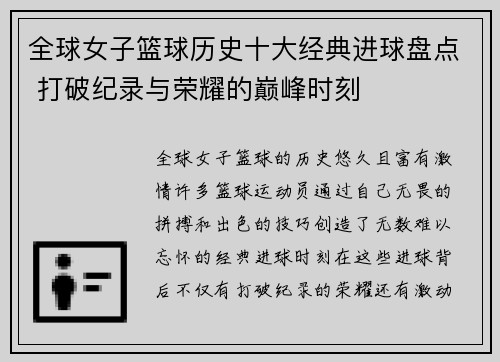 全球女子篮球历史十大经典进球盘点 打破纪录与荣耀的巅峰时刻

全球女子篮球的历史悠久且富有激情许多篮球运动员通过自己无畏的拼搏和出色的技巧创造了无数难以忘怀的经典进球时刻在这些进球背后不仅有打破纪录的荣耀还有激动